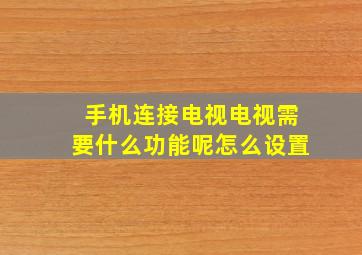 手机连接电视电视需要什么功能呢怎么设置